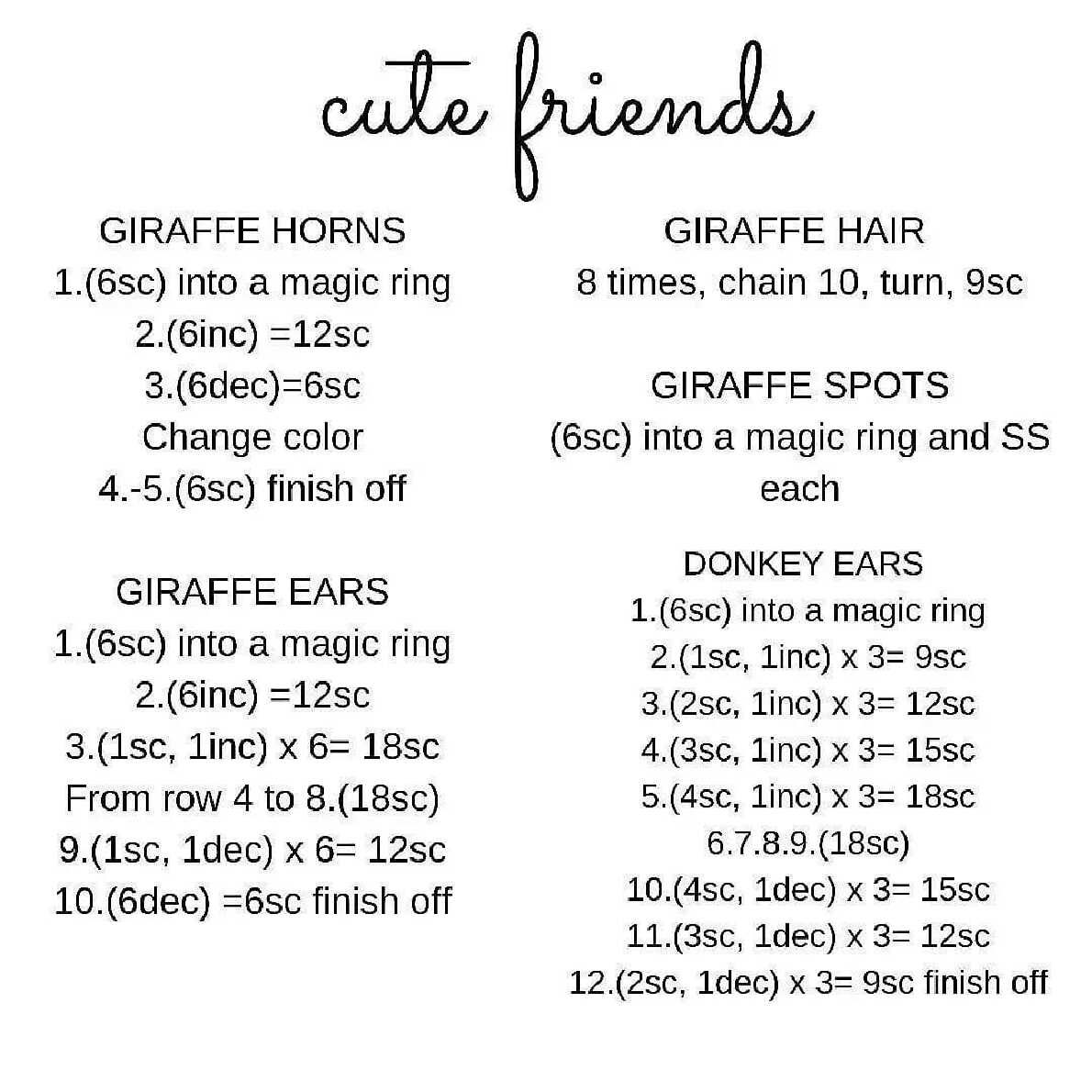 cute friends

GIRAFFE HORNS
1.(6sc) into a magic ring
2.(6inc) =12sc
3.(6dec)=6sc
Change color
4.-5.(6sc) finish off

GIRAFFE EARS
1.(6sc) into a magic ring
2.(6inc) =12sc
3.(1sc, 1inc) x 6= 18sc
From row 4 to 8.(18sc)
9.(1sc, 1dec) x 6= 12sc
10.(6dec) =6sc finish off

GIRAFFE HAIR
8 times, chain 10, turn, 9sc

GIRAFFE SPOTS
(6sc) into a magic ring and SS each

DONKEY EARS
1.(6sc) into a magic ring
2.(1sc, 1inc) x 3= 9sc
3.(2sc, 1inc) x 3= 12sc
4.(3sc, 1inc) x 3= 15sc
5.(4sc, 1inc) x 3= 18sc
6.7.8.9.(18sc)
10.(4sc, 1dec) x 3= 15sc
11.(3sc, 1dec) x 3= 12sc
12.(2sc, 1dec) x 3= 9sc finish off